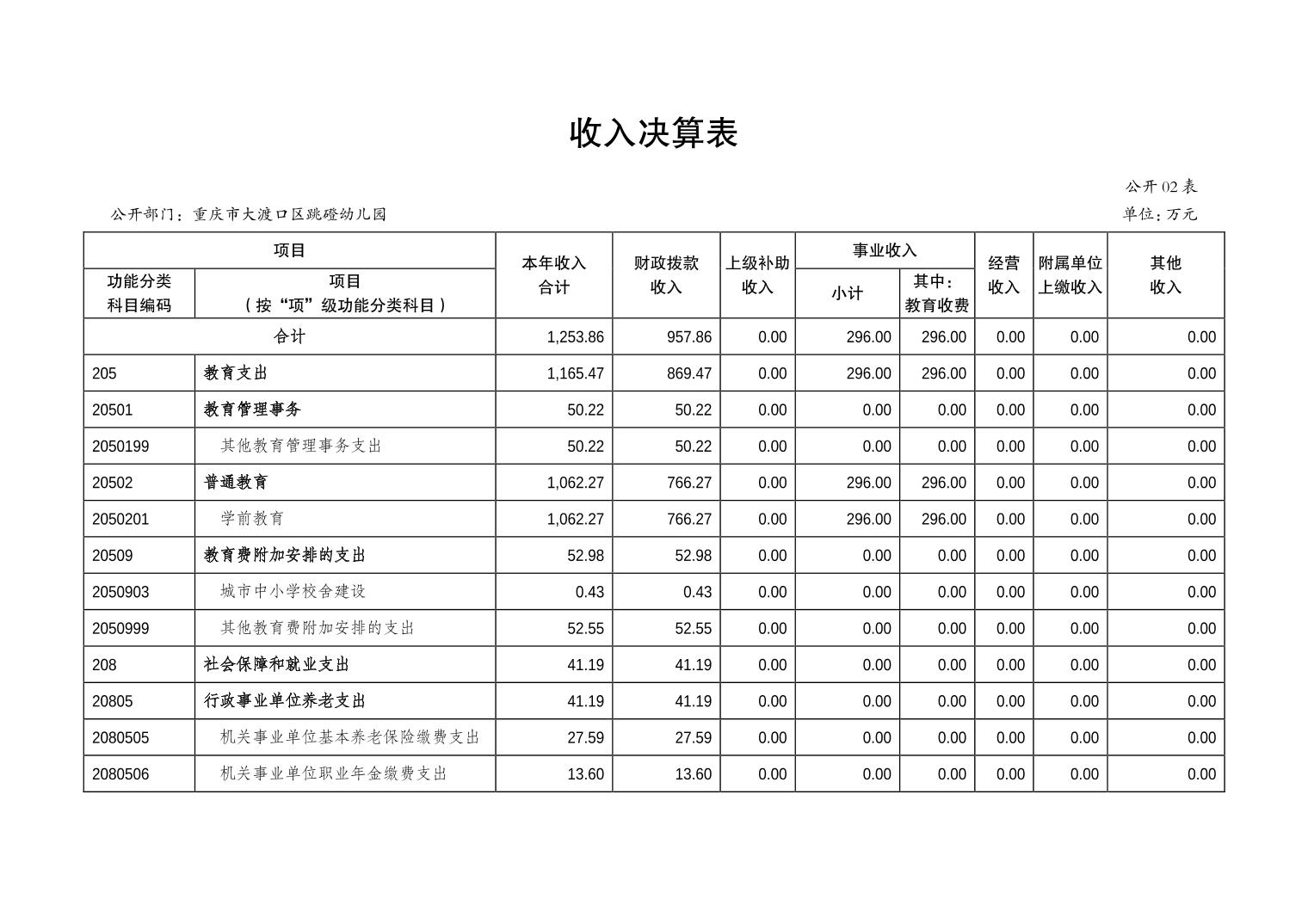 收入决算表

公开02表

公开部门：重庆市大渡口区跳磴幼儿园

单位：万元

| 功能分类科目编码 | 项目（按“项”级功能分类科目） | 本年收入合计 | 财政拨款收入 | 上级补助收入 | 事业收入 小计 | 事业收入 其中：教育收费 | 经营收入 | 附属单位上缴收入 | 其他收入 |
|---|---|---|---|---|---|---|---|---|---|
| 合计 | | 1,253.86 | 957.86 | 0.00 | 296.00 | 296.00 | 0.00 | 0.00 | 0.00 |
| 205 | 教育支出 | 1,165.47 | 869.47 | 0.00 | 296.00 | 296.00 | 0.00 | 0.00 | 0.00 |
| 20501 | 教育管理事务 | 50.22 | 50.22 | 0.00 | 0.00 | 0.00 | 0.00 | 0.00 | 0.00 |
| 2050199 | 其他教育管理事务支出 | 50.22 | 50.22 | 0.00 | 0.00 | 0.00 | 0.00 | 0.00 | 0.00 |
| 20502 | 普通教育 | 1,062.27 | 766.27 | 0.00 | 296.00 | 296.00 | 0.00 | 0.00 | 0.00 |
| 2050201 | 学前教育 | 1,062.27 | 766.27 | 0.00 | 296.00 | 296.00 | 0.00 | 0.00 | 0.00 |
| 20509 | 教育费附加安排的支出 | 52.98 | 52.98 | 0.00 | 0.00 | 0.00 | 0.00 | 0.00 | 0.00 |
| 2050903 | 城市中小学校舍建设 | 0.43 | 0.43 | 0.00 | 0.00 | 0.00 | 0.00 | 0.00 | 0.00 |
| 2050999 | 其他教育费附加安排的支出 | 52.55 | 52.55 | 0.00 | 0.00 | 0.00 | 0.00 | 0.00 | 0.00 |
| 208 | 社会保障和就业支出 | 41.19 | 41.19 | 0.00 | 0.00 | 0.00 | 0.00 | 0.00 | 0.00 |
| 20805 | 行政事业单位养老支出 | 41.19 | 41.19 | 0.00 | 0.00 | 0.00 | 0.00 | 0.00 | 0.00 |
| 2080505 | 机关事业单位基本养老保险缴费支出 | 27.59 | 27.59 | 0.00 | 0.00 | 0.00 | 0.00 | 0.00 | 0.00 |
| 2080506 | 机关事业单位职业年金缴费支出 | 13.60 | 13.60 | 0.00 | 0.00 | 0.00 | 0.00 | 0.00 | 0.00 |